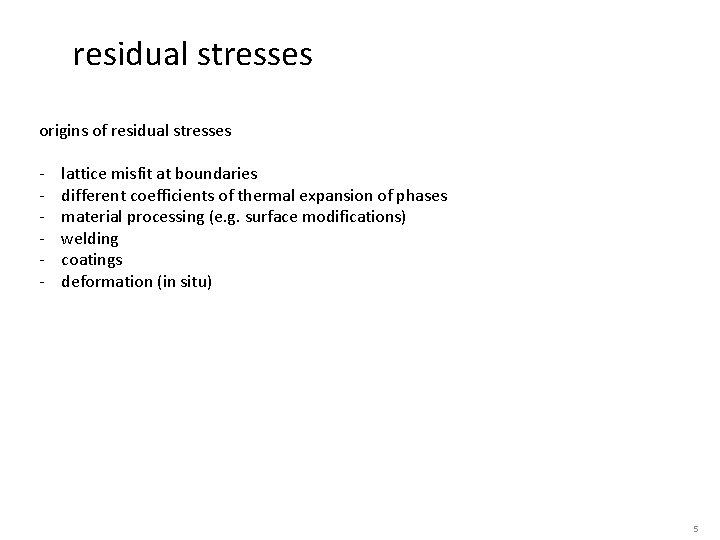 residual stresses

origins of residual stresses

- lattice misfit at boundaries
- different coefficients of thermal expansion of phases
- material processing (e.g. surface modifications)
- welding
- coatings
- deformation (in situ)

5